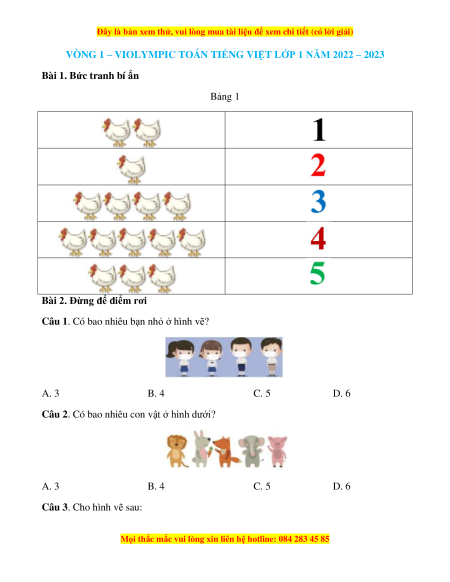 Đây là bản xem thử, vui lòng mua tài liệu để xem chi tiết (có lời giải)

VÒNG 1 – VIOLYMPIC TOÁN TIẾNG VIỆT LỚP 1 NĂM 2022 – 2023

Bài 1. Bức tranh bí ẩn

Bảng 1

| | |
|---|---|
| | 1 |
| | 2 |
| | 3 |
| | 4 |
| | 5 |

Bài 2. Đừng để điểm rơi

Câu 1. Có bao nhiêu bạn nhỏ ở hình vẽ?

A. 3 B. 4 C. 5 D. 6

Câu 2. Có bao nhiêu con vật ở hình dưới?

A. 3 B. 4 C. 5 D. 6

Câu 3. Cho hình vẽ sau:

Mọi thắc mắc vui lòng xin liên hệ hotline: 084 283 45 85